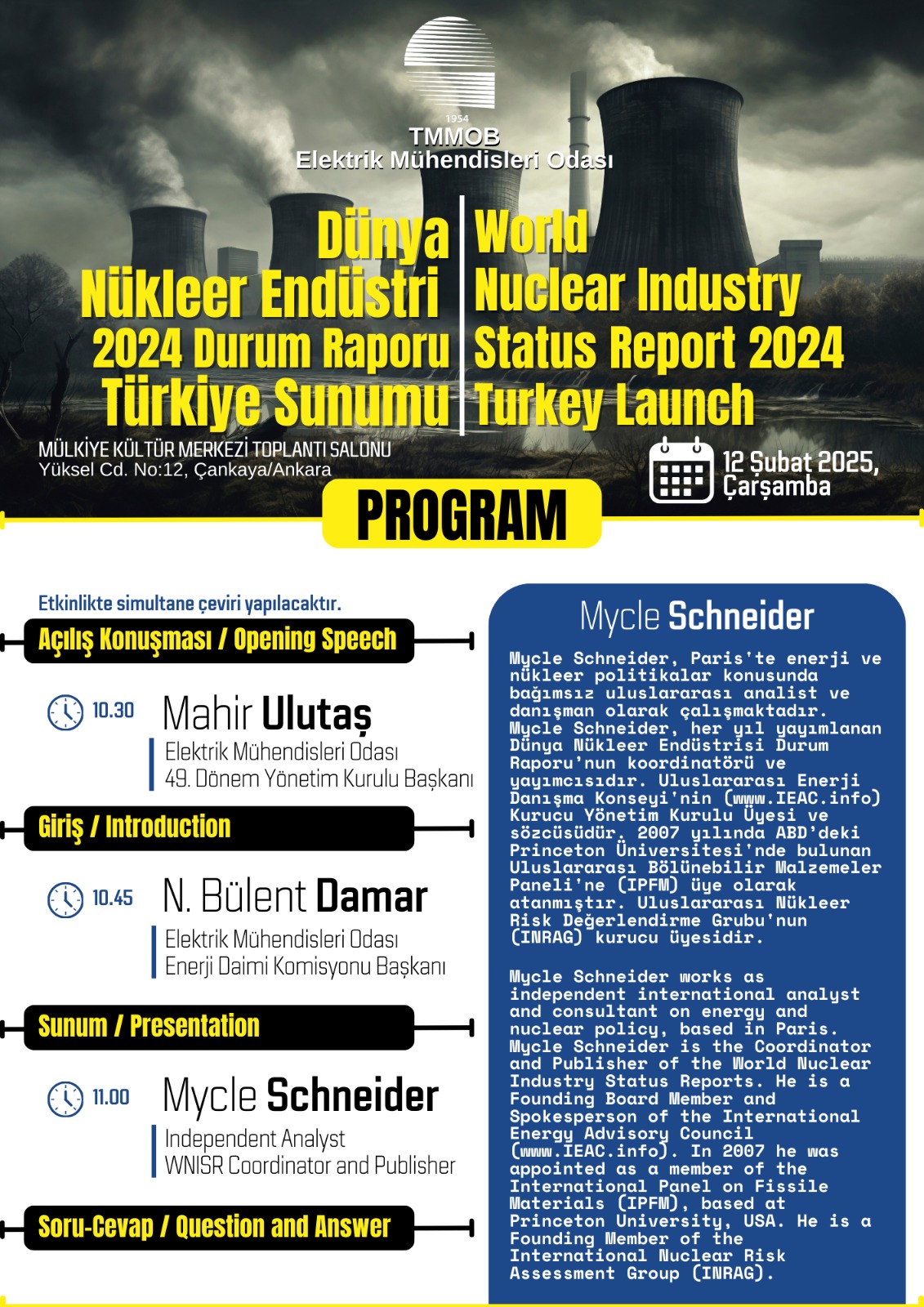 1954
TMMOB
Elektrik Mühendisleri Odası

Dünya Nükleer Endüstri 2024 Durum Raporu Türkiye Sunumu

World Nuclear Industry Status Report 2024 Turkey Launch

MÜLKİYE KÜLTÜR MERKEZİ TOPLANTI SALONU
Yüksel Cd. No:12, Çankaya/Ankara

12 Şubat 2025, Çarşamba

PROGRAM

Etkinlikte simultane çeviri yapılacaktır.

Açılış Konuşması / Opening Speech

10.30 Mahir Ulutaş
Elektrik Mühendisleri Odası
49. Dönem Yönetim Kurulu Başkanı

Giriş / Introduction

10.45 N. Bülent Damar
Elektrik Mühendisleri Odası
Enerji Daimi Komisyonu Başkanı

Sunum / Presentation

11.00 Mycle Schneider
Independent Analyst
WNISR Coordinator and Publisher

Soru-Cevap / Question and Answer

Mycle Schneider

Mycle Schneider, Paris'te enerji ve nükleer politikalar konusunda bağımsız uluslararası analist ve danışman olarak çalışmaktadır. Mycle Schneider, her yıl yayımlanan Dünya Nükleer Endüstrisi Durum Raporu'nun koordinatörü ve yayımcısıdır. Uluslararası Enerji Danışma Konseyi'nin (www.IEAC.info) Kurucu Yönetim Kurulu Üyesi ve sözcüsüdür. 2007 yılında ABD'deki Princeton Üniversitesi'nde bulunan Uluslararası Bölünebilir Malzemeler Paneli'ne (IPFM) üye olarak atanmıştır. Uluslararası Nükleer Risk Değerlendirme Grubu'nun (INRAG) kurucu üyesidir.

Mycle Schneider works as independent international analyst and consultant on energy and nuclear policy, based in Paris. Mycle Schneider is the Coordinator and Publisher of the World Nuclear Industry Status Reports. He is a Founding Board Member and Spokesperson of the International Energy Advisory Council (www.IEAC.info). In 2007 he was appointed as a member of the International Panel on Fissile Materials (IPFM), based at Princeton University, USA. He is a Founding Member of the International Nuclear Risk Assessment Group (INRAG).